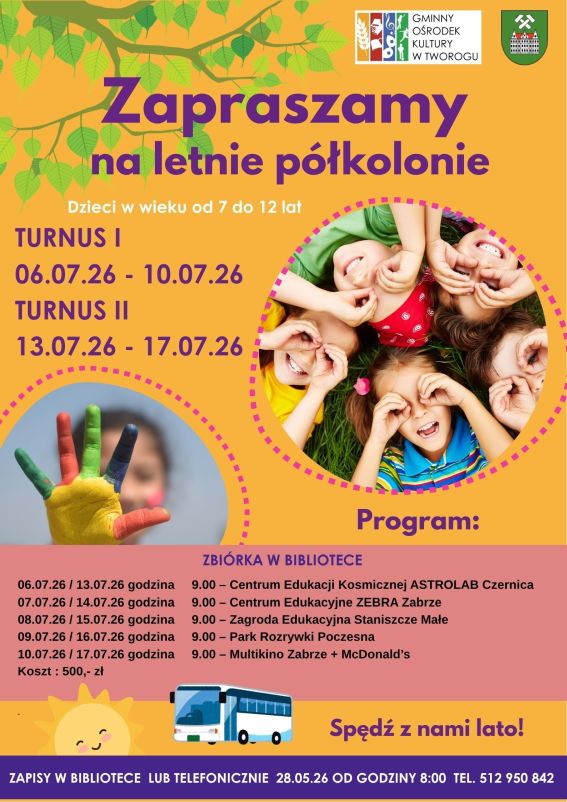 GMINNY OŚRODEK KULTURY W TWOROGU

Zapraszamy
na letnie półkolonie

Dzieci w wieku od 7 do 12 lat

TURNUS I
06.07.26 - 10.07.26
TURNUS II
13.07.26 - 17.07.26

Program:

ZBIÓRKA W BIBLIOTECE

06.07.26 / 13.07.26 godzina 9.00 – Centrum Edukacji Kosmicznej ASTROLAB Czernica
07.07.26 / 14.07.26 godzina 9.00 – Centrum Edukacyjne ZEBRA Zabrze
08.07.26 / 15.07.26 godzina 9.00 – Zagroda Edukacyjna Staniszcze Małe
09.07.26 / 16.07.26 godzina 9.00 – Park Rozrywki Poczesna
10.07.26 / 17.07.26 godzina 9.00 – Multikino Zabrze + McDonald's
Koszt : 500,- zł

Spędź z nami lato!

ZAPISY W BIBLIOTECE LUB TELEFONICZNIE 28.05.26 OD GODZINY 8:00 TEL. 512 950 842